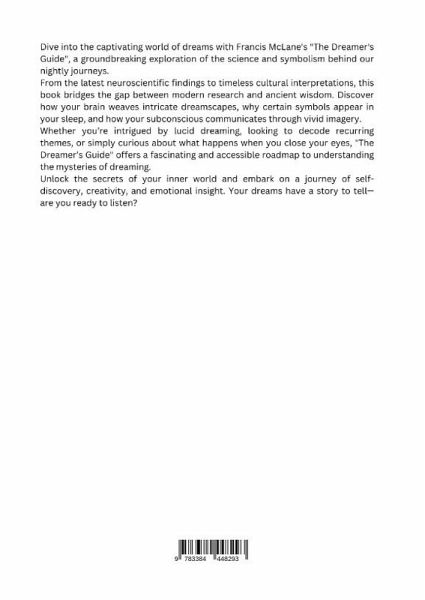 Dive into the captivating world of dreams with Francis McLane's "The Dreamer's Guide", a groundbreaking exploration of the science and symbolism behind our nightly journeys.
From the latest neuroscientific findings to timeless cultural interpretations, this book bridges the gap between modern research and ancient wisdom. Discover how your brain weaves intricate dreamscapes, why certain symbols appear in your sleep, and how your subconscious communicates through vivid imagery.
Whether you're intrigued by lucid dreaming, looking to decode recurring themes, or simply curious about what happens when you close your eyes, "The Dreamer's Guide" offers a fascinating and accessible roadmap to understanding the mysteries of dreaming.
Unlock the secrets of your inner world and embark on a journey of self-discovery, creativity, and emotional insight. Your dreams have a story to tell—are you ready to listen?

9 783384 448293